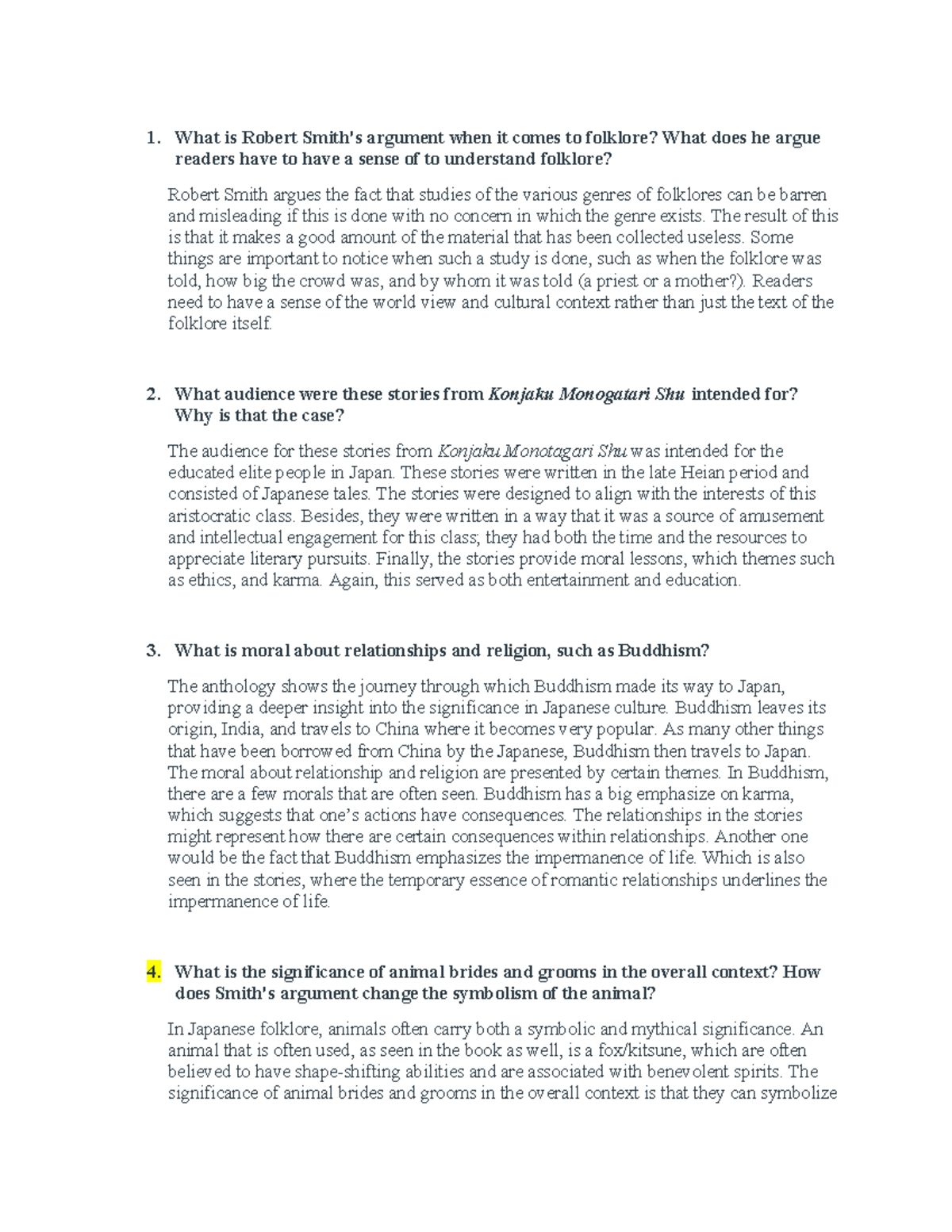 1. What is Robert Smith's argument when it comes to folklore? What does he argue readers have to have a sense of to understand folklore?

Robert Smith argues the fact that studies of the various genres of folklores can be barren and misleading if this is done with no concern in which the genre exists. The result of this is that it makes a good amount of the material that has been collected useless. Some things are important to notice when such a study is done, such as when the folklore was told, how big the crowd was, and by whom it was told (a priest or a mother?). Readers need to have a sense of the world view and cultural context rather than just the text of the folklore itself.

2. What audience were these stories from Konjaku Monogatari Shu intended for? Why is that the case?

The audience for these stories from Konjaku Monotagari Shu was intended for the educated elite people in Japan. These stories were written in the late Heian period and consisted of Japanese tales. The stories were designed to align with the interests of this aristocratic class. Besides, they were written in a way that it was a source of amusement and intellectual engagement for this class; they had both the time and the resources to appreciate literary pursuits. Finally, the stories provide moral lessons, which themes such as ethics, and karma. Again, this served as both entertainment and education.

3. What is moral about relationships and religion, such as Buddhism?

The anthology shows the journey through which Buddhism made its way to Japan, providing a deeper insight into the significance in Japanese culture. Buddhism leaves its origin, India, and travels to China where it becomes very popular. As many other things that have been borrowed from China by the Japanese, Buddhism then travels to Japan. The moral about relationship and religion are presented by certain themes. In Buddhism, there are a few morals that are often seen. Buddhism has a big emphasize on karma, which suggests that one's actions have consequences. The relationships in the stories might represent how there are certain consequences within relationships. Another one would be the fact that Buddhism emphasizes the impermanence of life. Which is also seen in the stories, where the temporary essence of romantic relationships underlines the impermanence of life.

4. What is the significance of animal brides and grooms in the overall context? How does Smith's argument change the symbolism of the animal?

In Japanese folklore, animals often carry both a symbolic and mythical significance. An animal that is often used, as seen in the book as well, is a fox/kitsune, which are often believed to have shape-shifting abilities and are associated with benevolent spirits. The significance of animal brides and grooms in the overall context is that they can symbolize